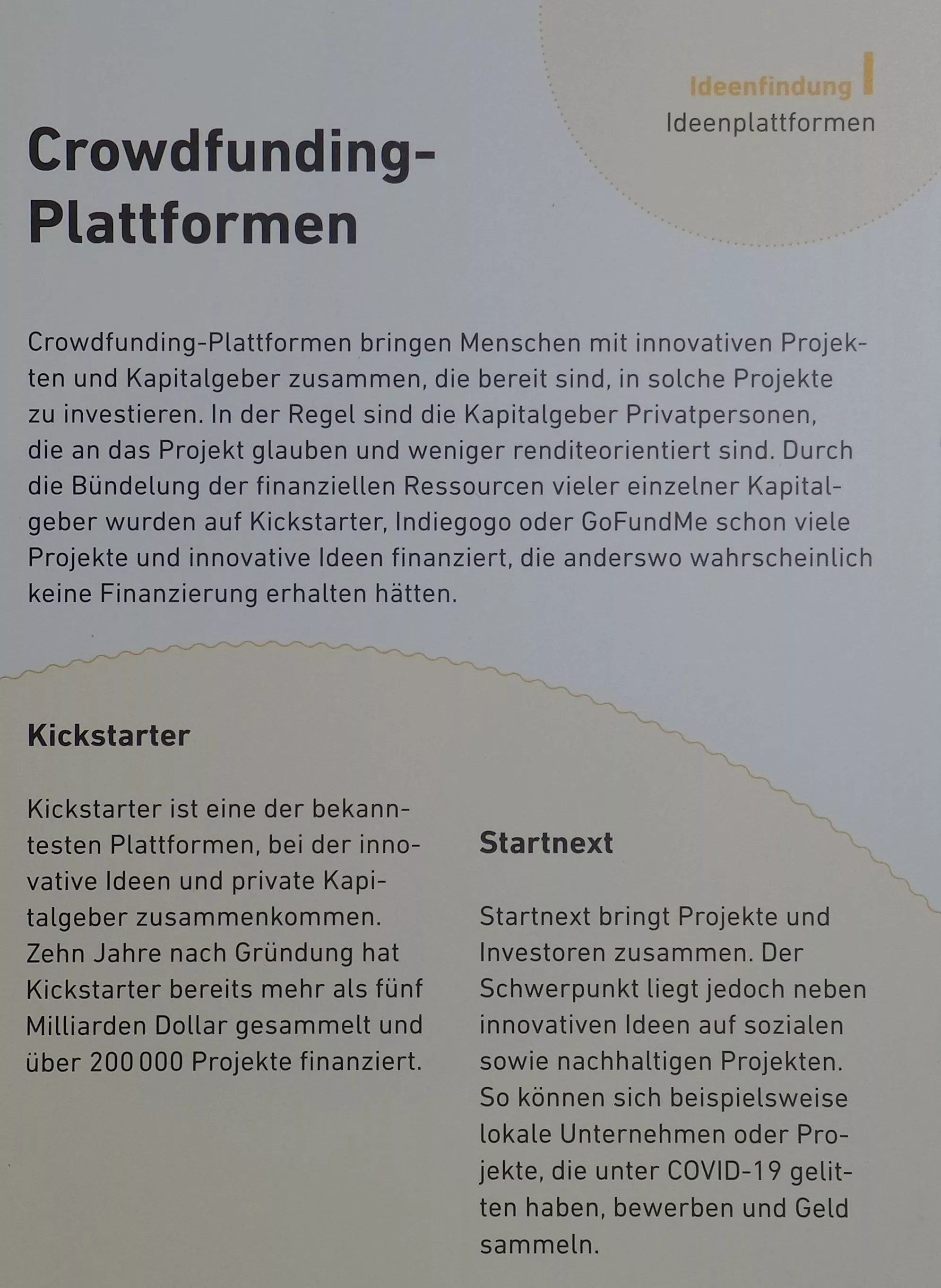 Ideenfindung
Ideenplattformen

Crowdfunding-Plattformen

Crowdfunding-Plattformen bringen Menschen mit innovativen Projekten und Kapitalgeber zusammen, die bereit sind, in solche Projekte zu investieren. In der Regel sind die Kapitalgeber Privatpersonen, die an das Projekt glauben und weniger renditeorientiert sind. Durch die Bündelung der finanziellen Ressourcen vieler einzelner Kapitalgeber wurden auf Kickstarter, Indiegogo oder GoFundMe schon viele Projekte und innovative Ideen finanziert, die anderswo wahrscheinlich keine Finanzierung erhalten hätten.

Kickstarter

Kickstarter ist eine der bekanntesten Plattformen, bei der innovative Ideen und private Kapitalgeber zusammenkommen. Zehn Jahre nach Gründung hat Kickstarter bereits mehr als fünf Milliarden Dollar gesammelt und über 200 000 Projekte finanziert.

Startnext

Startnext bringt Projekte und Investoren zusammen. Der Schwerpunkt liegt jedoch neben innovativen Ideen auf sozialen sowie nachhaltigen Projekten. So können sich beispielsweise lokale Unternehmen oder Projekte, die unter COVID-19 gelitten haben, bewerben und Geld sammeln.